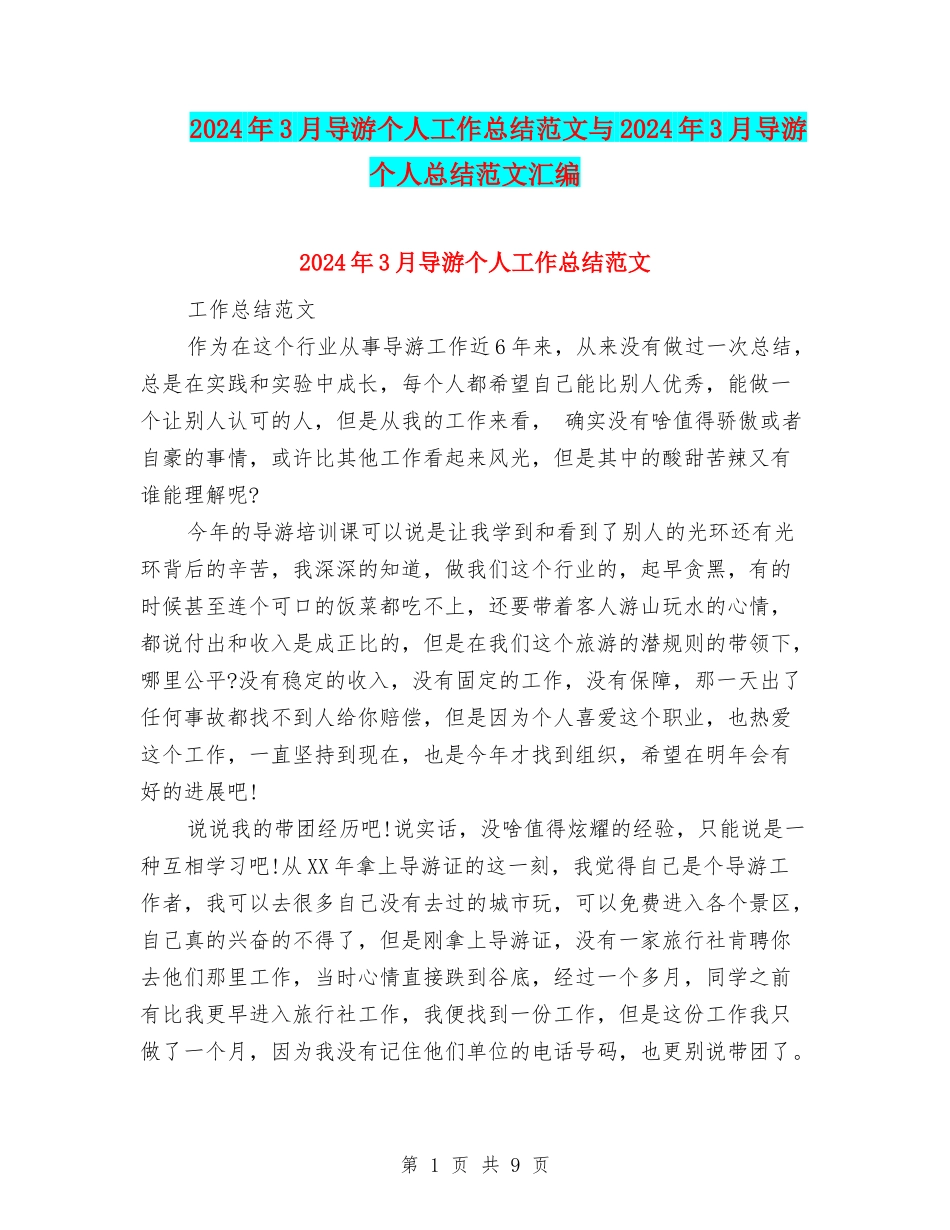 2024年3月导游个人工作总结范文与2024年3月导游个人总结范文汇编

2024年3月导游个人工作总结范文

工作总结范文

作为在这个行业从事导游工作近6年来，从来没有做过一次总结，总是在实践和实验中成长，每个人都希望自己能比别人优秀，能做一个让别人认可的人，但是从我的工作来看， 确实没有啥值得骄傲或者自豪的事情，或许比其他工作看起来风光，但是其中的酸甜苦辣又有谁能理解呢?

今年的导游培训课可以说是让我学到和看到了别人的光环还有光环背后的辛苦，我深深的知道，做我们这个行业的，起早贪黑，有的时候甚至连个可口的饭菜都吃不上，还要带着客人游山玩水的心情，都说付出和收入是成正比的，但是在我们这个旅游的潜规则的带领下，哪里公平?没有稳定的收入，没有固定的工作，没有保障，那一天出了任何事故都找不到人给你赔偿，但是因为个人喜爱这个职业，也热爱这个工作，一直坚持到现在，也是今年才找到组织，希望在明年会有好的进展吧!

说说我的带团经历吧!说实话，没啥值得炫耀的经验，只能说是一种互相学习吧!从XX年拿上导游证的这一刻，我觉得自己是个导游工作者，我可以去很多自己没有去过的城市玩，可以免费进入各个景区，自己真的兴奋的不得了，但是刚拿上导游证，没有一家旅行社肯聘你去他们那里工作，当时心情直接跌到谷底，经过一个多月，同学之前有比我更早进入旅行社工作，我便找到一份工作，但是这份工作我只做了一个月，因为我没有记住他们单位的电话号码，也更别说带团了。

第 1 页 共 9 页